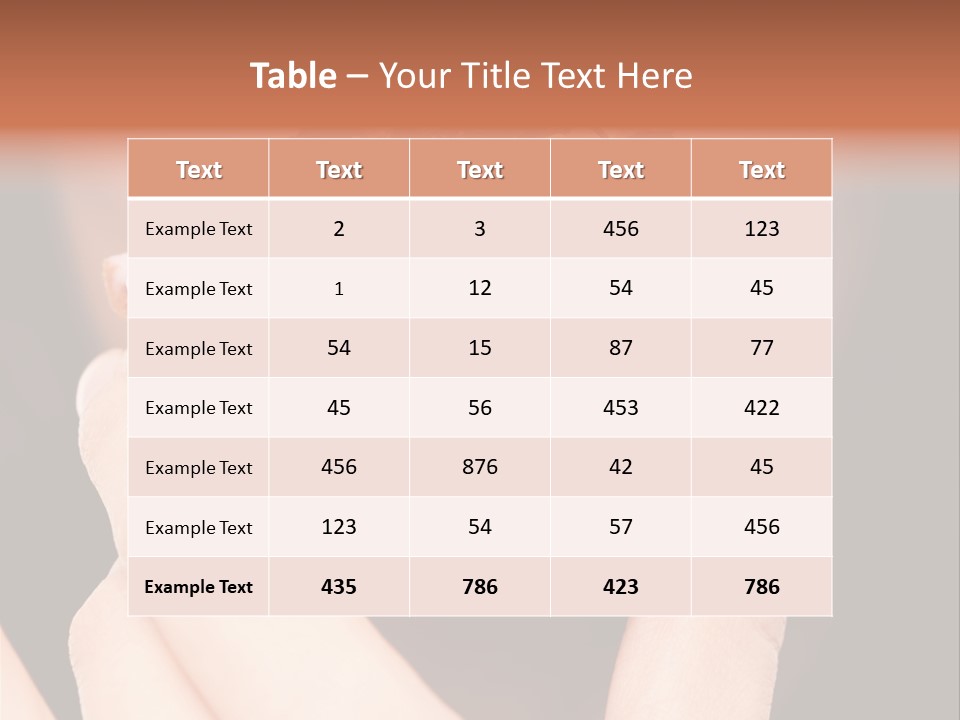 Table – Your Title Text Here

| Text | Text | Text | Text | Text |
|---|---|---|---|---|
| Example Text | 2 | 3 | 456 | 123 |
| Example Text | 1 | 12 | 54 | 45 |
| Example Text | 54 | 15 | 87 | 77 |
| Example Text | 45 | 56 | 453 | 422 |
| Example Text | 456 | 876 | 42 | 45 |
| Example Text | 123 | 54 | 57 | 456 |
| Example Text | 435 | 786 | 423 | 786 |